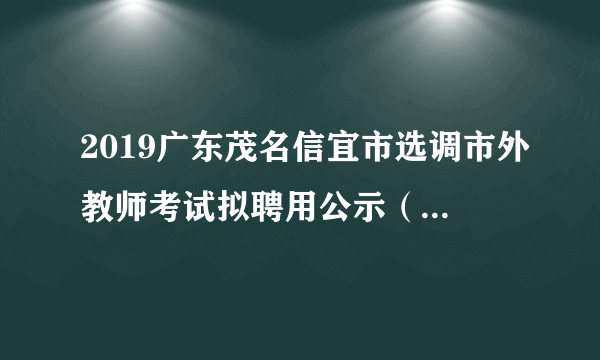 2019广东茂名信宜市选调市外教师考试拟聘用公示（...